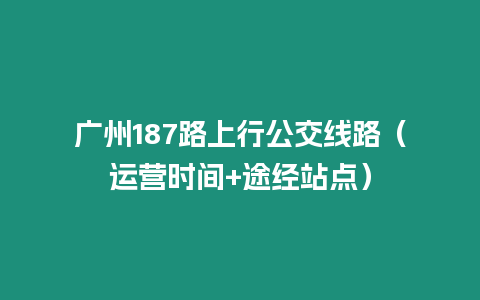 广州187路上行公交线路（运营时间+途经站点）